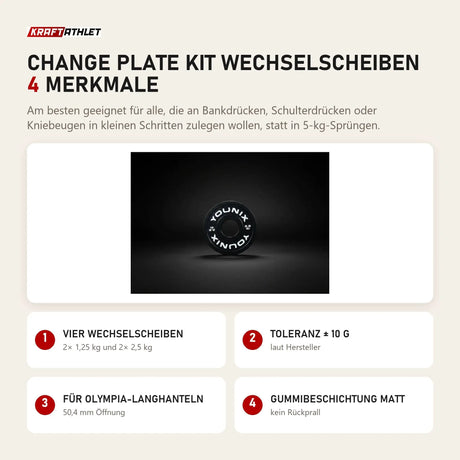 KRAFTATHLET

CHANGE PLATE KIT WECHSELSCHEIBEN
4 MERKMALE

Am besten geeignet für alle, die an Bankdrücken, Schulterdrücken oder Kniebeugen in kleinen Schritten zulegen wollen, statt in 5-kg-Sprüngen.

YOUNIX
YOUNIX

1
VIER WECHSELSCHEIBEN
2× 1,25 kg und 2× 2,5 kg

2
TOLERANZ ± 10 G
laut Hersteller

3
FÜR OLYMPIA-LANGHANTELN
50,4 mm Öffnung

4
GUMMIBESCHICHTUNG MATT
kein Rückprall